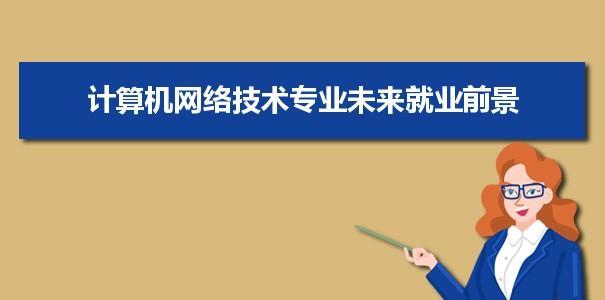 计算机网络技术专业未来就业前景